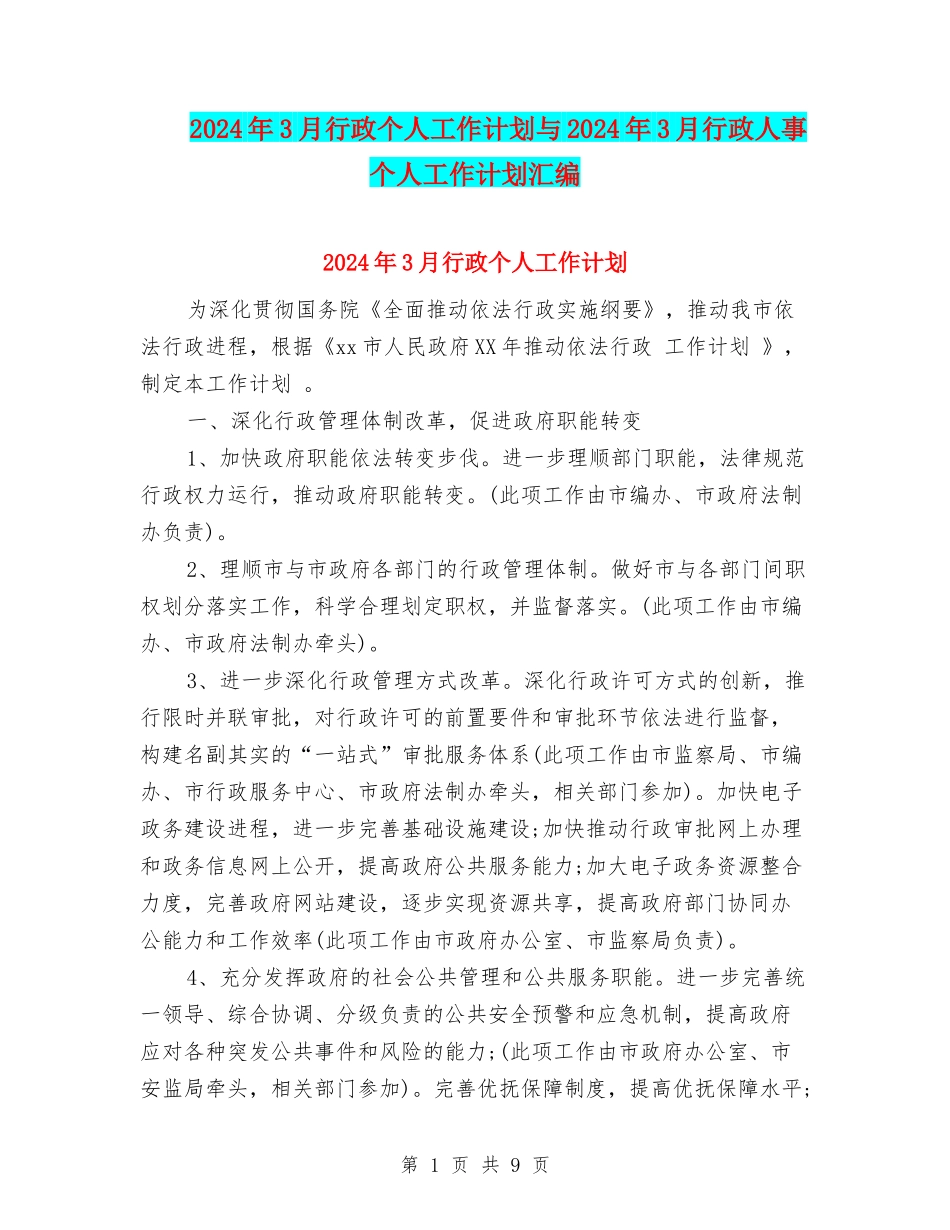 2024年3月行政个人工作计划与2024年3月行政人事个人工作计划汇编

2024年3月行政个人工作计划

为深化贯彻国务院《全面推动依法行政实施纲要》，推动我市依法行政进程，根据《xx市人民政府XX年推动依法行政 工作计划 》，制定本工作计划 。

一、深化行政管理体制改革，促进政府职能转变

1、加快政府职能依法转变步伐。进一步理顺部门职能，法律规范行政权力运行，推动政府职能转变。(此项工作由市编办、市政府法制办负责)。

2、理顺市与市政府各部门的行政管理体制。做好市与各部门间职权划分落实工作，科学合理划定职权，并监督落实。(此项工作由市编办、市政府法制办牵头)。

3、进一步深化行政管理方式改革。深化行政许可方式的创新，推行限时并联审批，对行政许可的前置要件和审批环节依法进行监督，构建名副其实的“一站式”审批服务体系(此项工作由市监察局、市编办、市行政服务中心、市政府法制办牵头，相关部门参加)。加快电子政务建设进程，进一步完善基础设施建设;加快推动行政审批网上办理和政务信息网上公开，提高政府公共服务能力;加大电子政务资源整合力度，完善政府网站建设，逐步实现资源共享，提高政府部门协同办公能力和工作效率(此项工作由市政府办公室、市监察局负责)。

4、充分发挥政府的社会公共管理和公共服务职能。进一步完善统一领导、综合协调、分级负责的公共安全预警和应急机制，提高政府应对各种突发公共事件和风险的能力;(此项工作由市政府办公室、市安监局牵头，相关部门参加)。完善优抚保障制度，提高优抚保障水平;

第 1 页 共 9 页